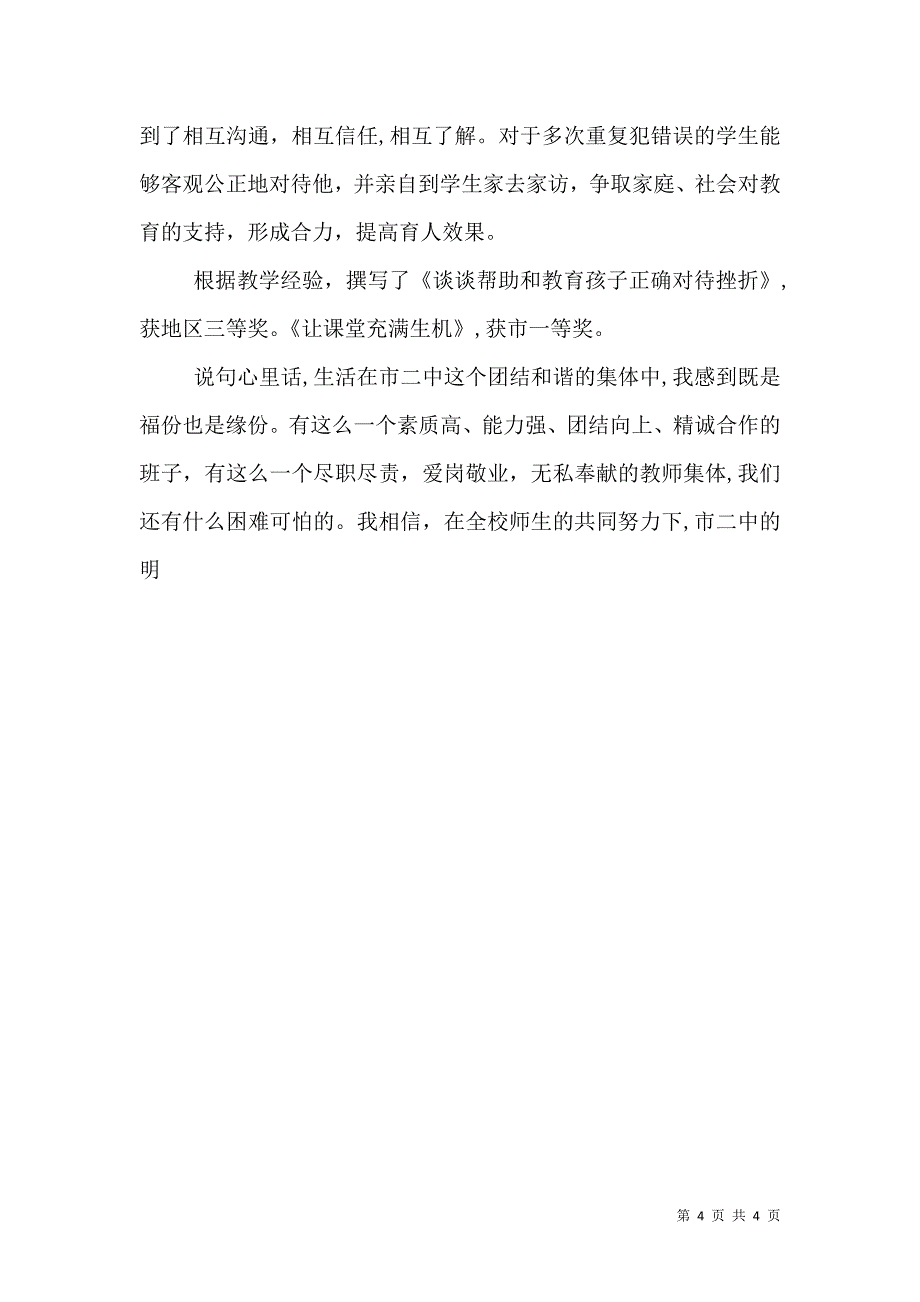 到了相互沟通，相互信任,相互了解。对于多次重复犯错误的学生能够客观公正地对待他，并亲自到学生家去家访，争取家庭、社会对教育的支持，形成合力，提高育人效果。

根据教学经验，撰写了《谈谈帮助和教育孩子正确对待挫折》，获地区三等奖。《让课堂充满生机》,获市一等奖。

说句心里话,生活在市二中这个团结和谐的集体中,我感到既是福份也是缘份。有这么一个素质高、能力强、团结向上、精诚合作的班子，有这么一个尽职尽责，爱岗敬业，无私奉献的教师集体,我们还有什么困难可怕的。我相信，在全校师生的共同努力下,市二中的明

第 4 页 共 4 页